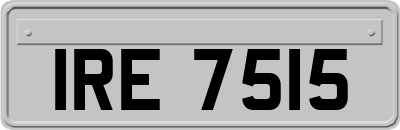 IRE 7515